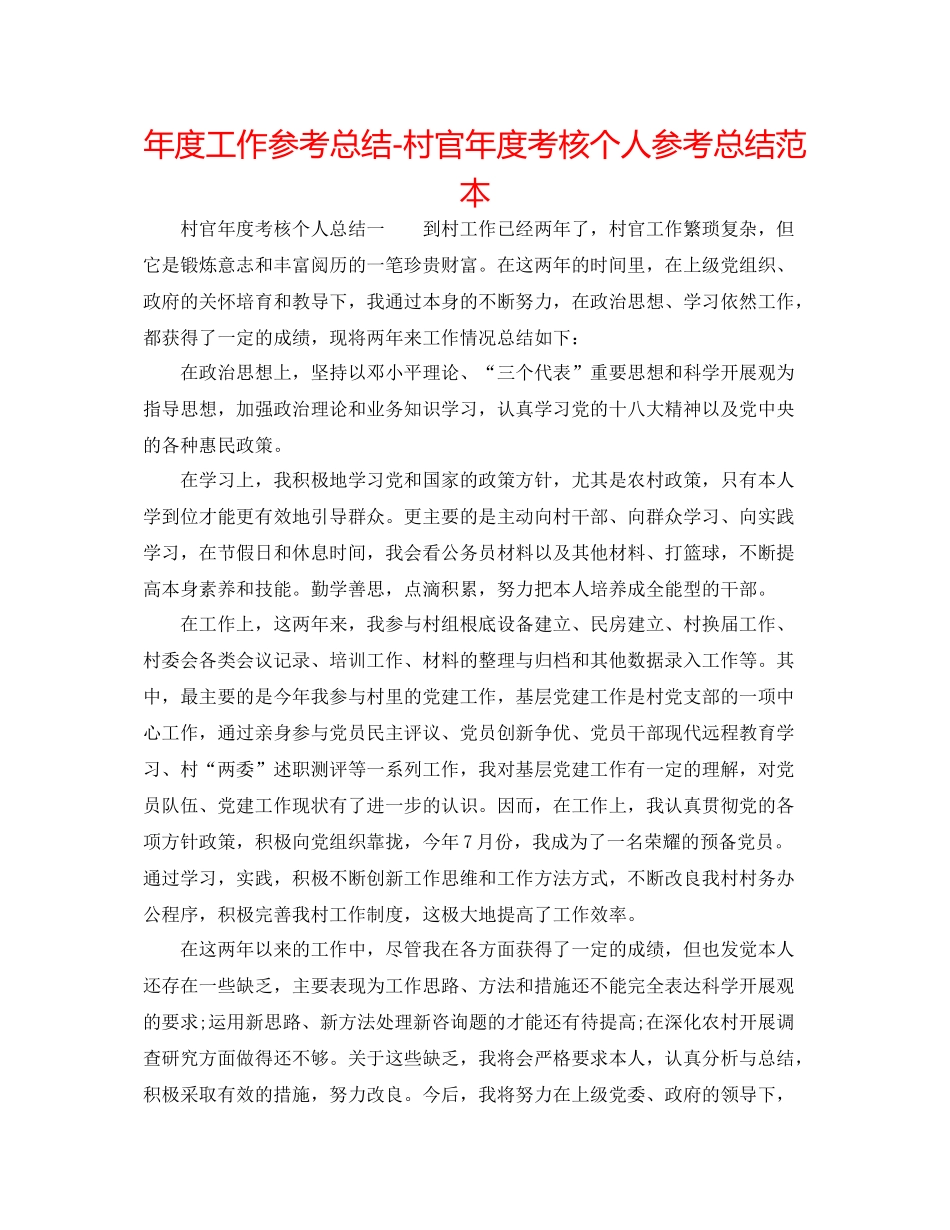 年度工作参考总结-村官年度考核个人参考总结范本

村官年度考核个人总结一　　到村工作已经两年了，村官工作繁琐复杂，但它是锻炼意志和丰富阅历的一笔珍贵财富。在这两年的时间里，在上级党组织、政府的关怀培育和教导下，我通过本身的不断努力，在政治思想、学习依然工作，都获得了一定的成绩，现将两年来工作情况总结如下：

在政治思想上，坚持以邓小平理论、“三个代表”重要思想和科学开展观为指导思想，加强政治理论和业务知识学习，认真学习党的十八大精神以及党中央的各种惠民政策。

在学习上，我积极地学习党和国家的政策方针，尤其是农村政策，只有本人学到位才能更有效地引导群众。更主要的是主动向村干部、向群众学习、向实践学习，在节假日和休息时间，我会看公务员材料以及其他材料、打篮球，不断提高本身素养和技能。勤学善思，点滴积累，努力把本人培养成全能型的干部。

在工作上，这两年来，我参与村组根底设备建立、民房建立、村换届工作、村委会各类会议记录、培训工作、材料的整理与归档和其他数据录入工作等。其中，最主要的是今年我参与村里的党建工作，基层党建工作是村党支部的一项中心工作，通过亲身参与党员民主评议、党员创新争优、党员干部现代远程教育学习、村“两委”述职测评等一系列工作，我对基层党建工作有一定的理解，对党员队伍、党建工作现状有了进一步的认识。因而，在工作上，我认真贯彻党的各项方针政策，积极向党组织靠拢，今年7月份，我成为了一名荣耀的预备党员。通过学习，实践，积极不断创新工作思维和工作方法方式，不断改良我村村务办公程序，积极完善我村工作制度，这极大地提高了工作效率。

在这两年以来的工作中，尽管我在各方面获得了一定的成绩，但也发觉本人还存在一些缺乏，主要表现为工作思路、方法和措施还不能完全表达科学开展观的要求;运用新思路、新方法处理新咨询题的才能还有待提高;在深化农村开展调查研究方面做得还不够。关于这些缺乏，我将会严格要求本人，认真分析与总结，积极采取有效的措施，努力改良。今后，我将努力在上级党委、政府的领导下，